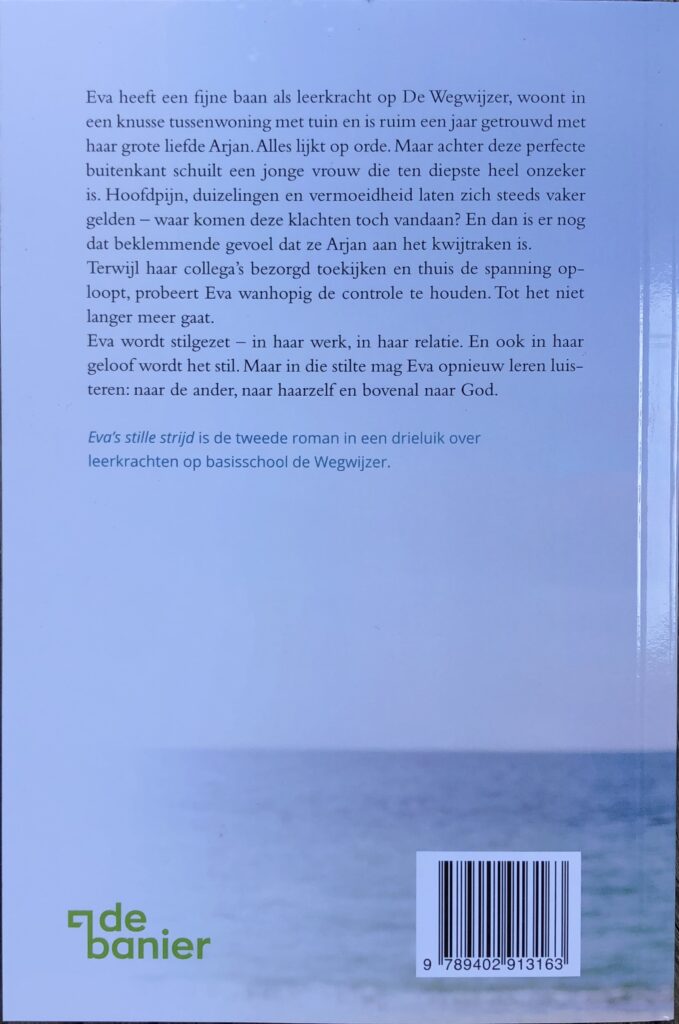 Eva heeft een fijne baan als leerkracht op De Wegwijzer, woont in een knusse tussenwoning met tuin en is ruim een jaar getrouwd met haar grote liefde Arjan. Alles lijkt op orde. Maar achter deze perfecte buitenkant schuilt een jonge vrouw die ten diepste heel onzeker is. Hoofdpijn, duizelingen en vermoeidheid laten zich steeds vaker gelden – waar komen deze klachten toch vandaan? En dan is er nog dat beklemmende gevoel dat ze Arjan aan het kwijtraken is.

Terwijl haar collega's bezorgd toekijken en thuis de spanning oploopt, probeert Eva wanhopig de controle te houden. Tot het niet langer meer gaat.

Eva wordt stilgezet – in haar werk, in haar relatie. En ook in haar geloof wordt het stil. Maar in die stilte mag Eva opnieuw leren luisteren: naar de ander, naar haarzelf en bovenal naar God.

Eva's stille strijd is de tweede roman in een drieluik over leerkrachten op basisschool de Wegwijzer.

de banier

9 789402 913163